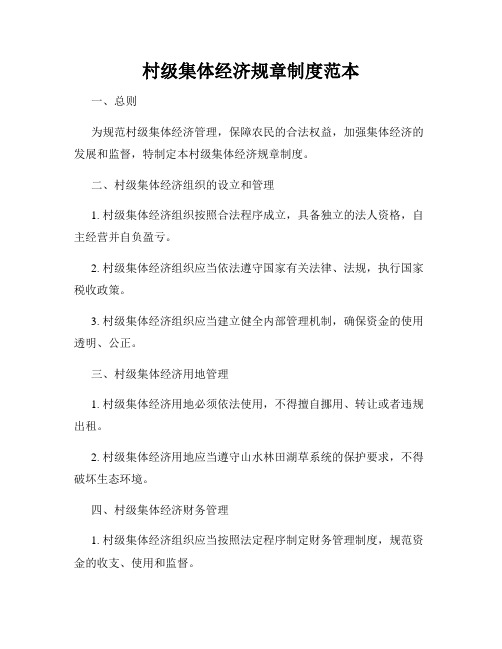 村级集体经济规章制度范本

一、总则

为规范村级集体经济管理，保障农民的合法权益，加强集体经济的发展和监督，特制定本村级集体经济规章制度。

二、村级集体经济组织的设立和管理

1. 村级集体经济组织按照合法程序成立，具备独立的法人资格，自主经营并自负盈亏。

2. 村级集体经济组织应当依法遵守国家有关法律、法规，执行国家税收政策。

3. 村级集体经济组织应当建立健全内部管理机制，确保资金的使用透明、公正。

三、村级集体经济用地管理

1. 村级集体经济用地必须依法使用，不得擅自挪用、转让或者违规出租。

2. 村级集体经济用地应当遵守山水林田湖草系统的保护要求，不得破坏生态环境。

四、村级集体经济财务管理

1. 村级集体经济组织应当按照法定程序制定财务管理制度，规范资金的收支、使用和监督。